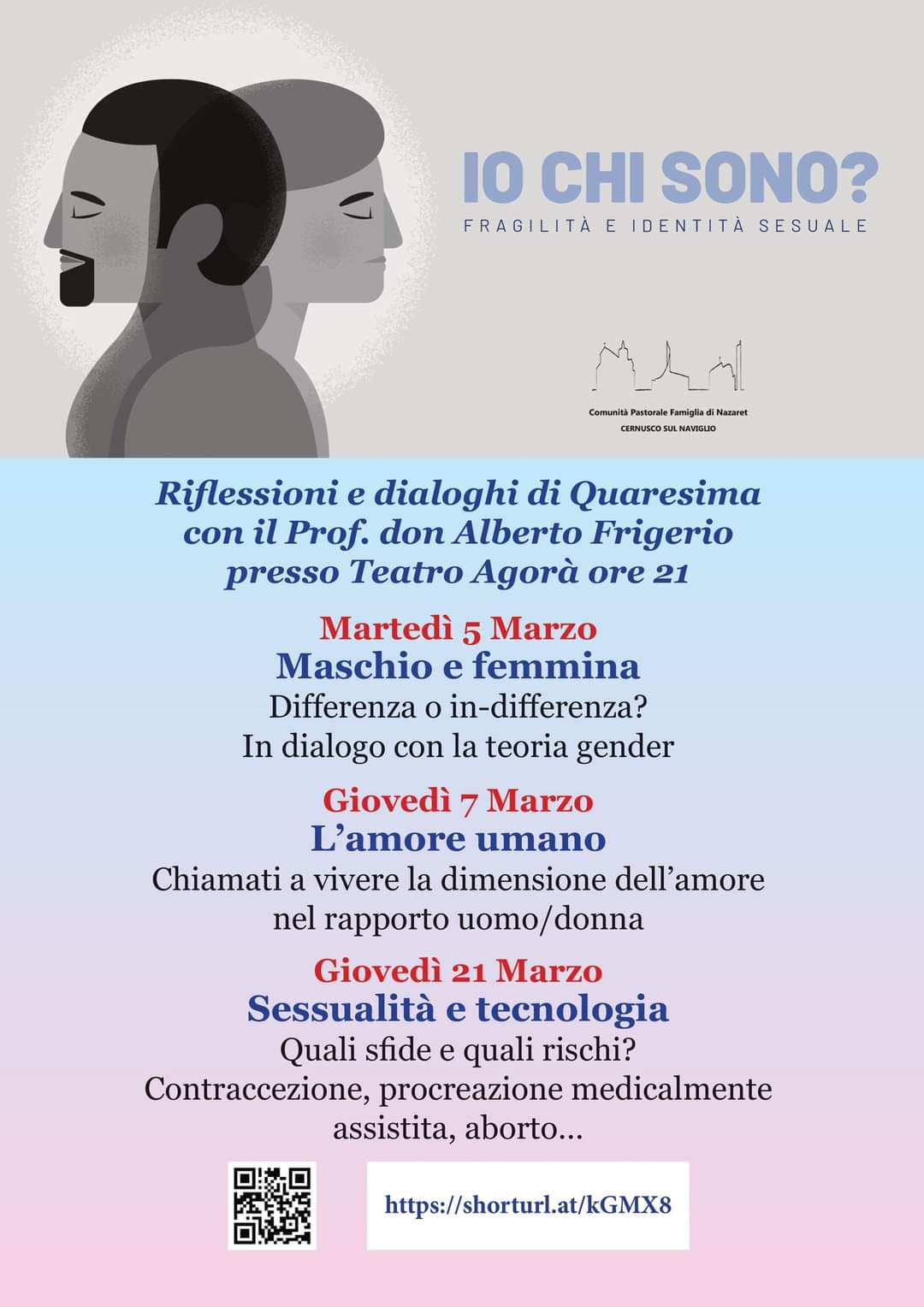 IO CHI SONO?
FRAGILITÀ E IDENTITÀ SESUALE

Comunità Pastorale Famiglia di Nazaret
CERNUSCO SUL NAVIGLIO

Riflessioni e dialoghi di Quaresima con il Prof. don Alberto Frigerio presso Teatro Agorà ore 21

Martedì 5 Marzo
Maschio e femmina
Differenza o in-differenza?
In dialogo con la teoria gender

Giovedì 7 Marzo
L'amore umano
Chiamati a vivere la dimensione dell'amore nel rapporto uomo/donna

Giovedì 21 Marzo
Sessualità e tecnologia
Quali sfide e quali rischi?
Contraccezione, procreazione medicalmente assistita, aborto...

https://shorturl.at/kGMX8